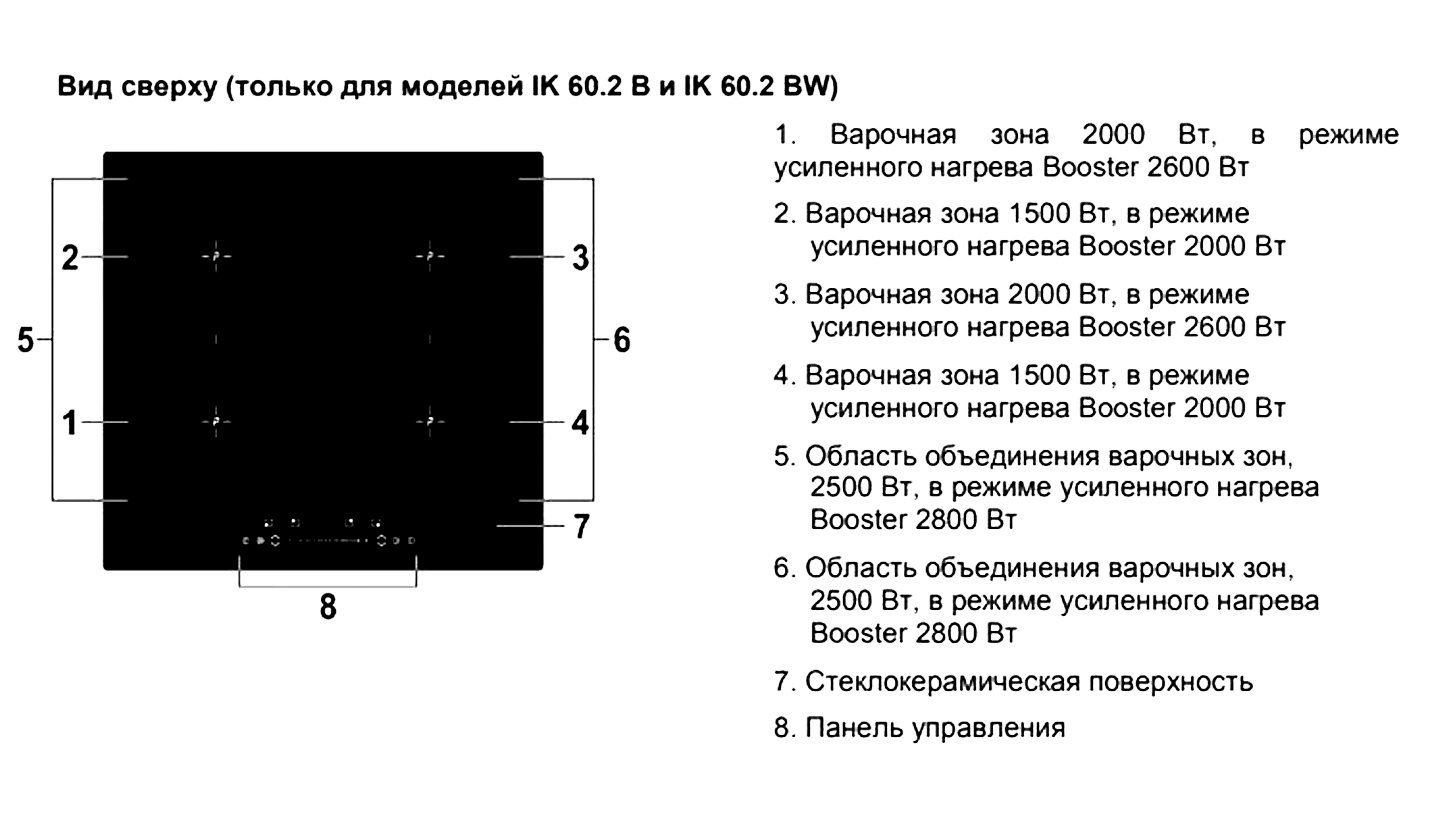 Вид сверху (только для моделей IK 60.2 B и IK 60.2 BW)

2
3
5
6
1
4
7
8

1. Варочная зона 2000 Вт, в режиме усиленного нагрева Booster 2600 Вт

2. Варочная зона 1500 Вт, в режиме усиленного нагрева Booster 2000 Вт

3. Варочная зона 2000 Вт, в режиме усиленного нагрева Booster 2600 Вт

4. Варочная зона 1500 Вт, в режиме усиленного нагрева Booster 2000 Вт

5. Область объединения варочных зон, 2500 Вт, в режиме усиленного нагрева Booster 2800 Вт

6. Область объединения варочных зон, 2500 Вт, в режиме усиленного нагрева Booster 2800 Вт

7. Стеклокерамическая поверхность

8. Панель управления